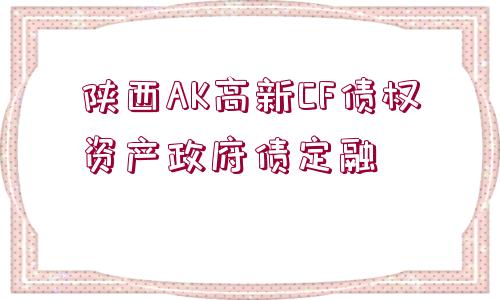 陕西AK高新CF债权资产政府债定融